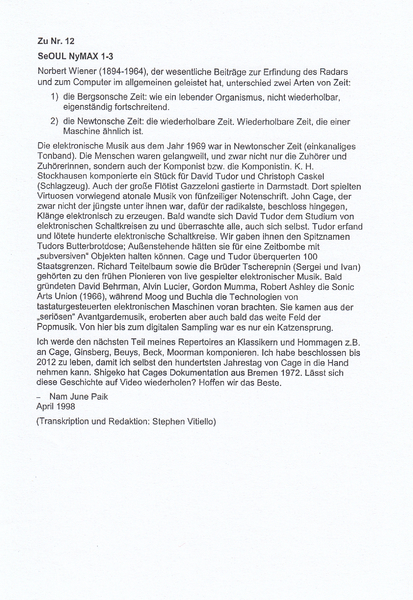 Zu Nr. 12

SeOUL NyMAX 1-3

Norbert Wiener (1894-1964), der wesentliche Beiträge zur Erfindung des Radars und zum Computer im allgemeinen geleistet hat, unterschied zwei Arten von Zeit:

1) die Bergsonsche Zeit: wie ein lebender Organismus, nicht wiederholbar, eigenständig fortschreitend.

2) die Newtonsche Zeit: die wiederholbare Zeit. Wiederholbare Zeit, die einer Maschine ähnlich ist.

Die elektronische Musik aus dem Jahr 1969 war in Newtonscher Zeit (einkanaliges Tonband). Die Menschen waren gelangweilt, und zwar nicht nur die Zuhörer und Zuhörerinnen, sondern auch der Komponist bzw. die Komponistin. K. H. Stockhausen komponierte ein Stück für David Tudor und Christoph Caskel (Schlagzeug). Auch der große Flötist Gazzeloni gastierte in Darmstadt. Dort spielten Virtuosen vorwiegend atonale Musik von fünfzeiliger Notenschrift. John Cage, der zwar nicht der jüngste unter ihnen war, dafür der radikalste, beschloss hingegen, Klänge elektronisch zu erzeugen. Bald wandte sich David Tudor dem Studium von elektronischen Schaltkreisen zu und überraschte alle, auch sich selbst. Tudor erfand und lötete hunderte elektronische Schaltkreise. Wir gaben ihnen den Spitznamen Tudors Butterbrotdose; Außenstehende hätten sie für eine Zeitbombe mit „subversiven" Objekten halten können. Cage und Tudor überquerten 100 Staatsgrenzen. Richard Teitelbaum sowie die Brüder Tscherepnin (Sergei und Ivan) gehörten zu den frühen Pionieren von live gespielter elektronischer Musik. Bald gründeten David Behrman, Alvin Lucier, Gordon Mumma, Robert Ashley die Sonic Arts Union (1966), während Moog und Buchla die Technologien von tastaturgesteuerten elektronischen Maschinen voran brachten. Sie kamen aus der „seriösen" Avantgardemusik, eroberten aber auch bald das weite Feld der Popmusik. Von hier bis zum digitalen Sampling war es nur ein Katzensprung.

Ich werde den nächsten Teil meines Repertoires an Klassikern und Hommagen z.B. an Cage, Ginsberg, Beuys, Beck, Moorman komponieren. Ich habe beschlossen bis 2012 zu leben, damit ich selbst den hundertsten Jahrestag von Cage in die Hand nehmen kann. Shigeko hat Cages Dokumentation aus Bremen 1972. Lässt sich diese Geschichte auf Video wiederholen? Hoffen wir das Beste.

– Nam June Paik
April 1998

(Transkription und Redaktion: Stephen Vitiello)